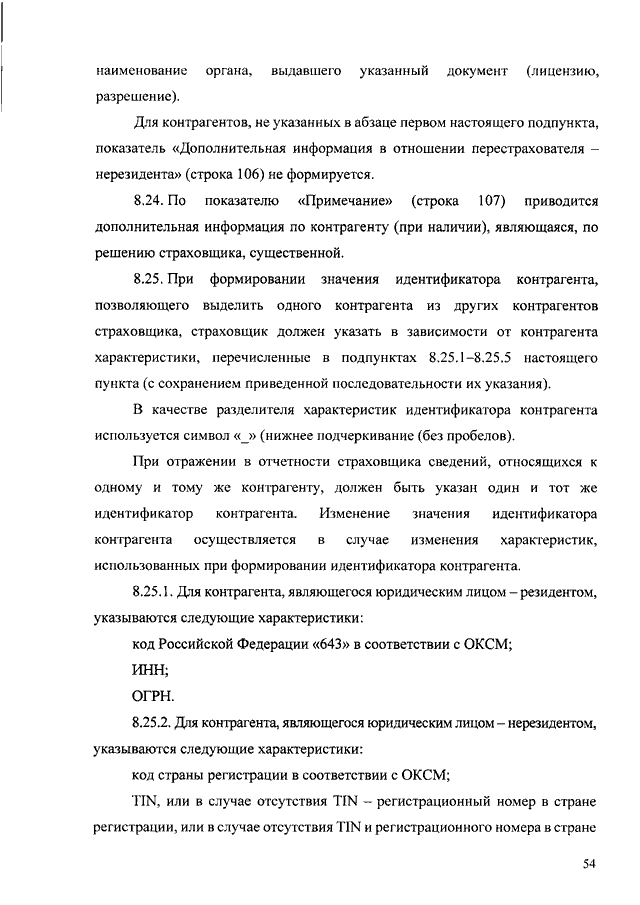 наименование органа, выдавшего указанный документ (лицензию, разрешение).

Для контрагентов, не указанных в абзаце первом настоящего подпункта, показатель «Дополнительная информация в отношении перестрахователя – нерезидента» (строка 106) не формируется.

8.24. По показателю «Примечание» (строка 107) приводится дополнительная информация по контрагенту (при наличии), являющаяся, по решению страховщика, существенной.

8.25. При формировании значения идентификатора контрагента, позволяющего выделить одного контрагента из других контрагентов страховщика, страховщик должен указать в зависимости от контрагента характеристики, перечисленные в подпунктах 8.25.1–8.25.5 настоящего пункта (с сохранением приведенной последовательности их указания).

В качестве разделителя характеристик идентификатора контрагента используется символ «_» (нижнее подчеркивание (без пробелов).

При отражении в отчетности страховщика сведений, относящихся к одному и тому же контрагенту, должен быть указан один и тот же идентификатор контрагента. Изменение значения идентификатора контрагента осуществляется в случае изменения характеристик, использованных при формировании идентификатора контрагента.

8.25.1. Для контрагента, являющегося юридическим лицом – резидентом, указываются следующие характеристики:

код Российской Федерации «643» в соответствии с ОКСМ;

ИНН;

ОГРН.

8.25.2. Для контрагента, являющегося юридическим лицом – нерезидентом, указываются следующие характеристики:

код страны регистрации в соответствии с ОКСМ;

TIN, или в случае отсутствия TIN – регистрационный номер в стране регистрации, или в случае отсутствия TIN и регистрационного номера в стране

54